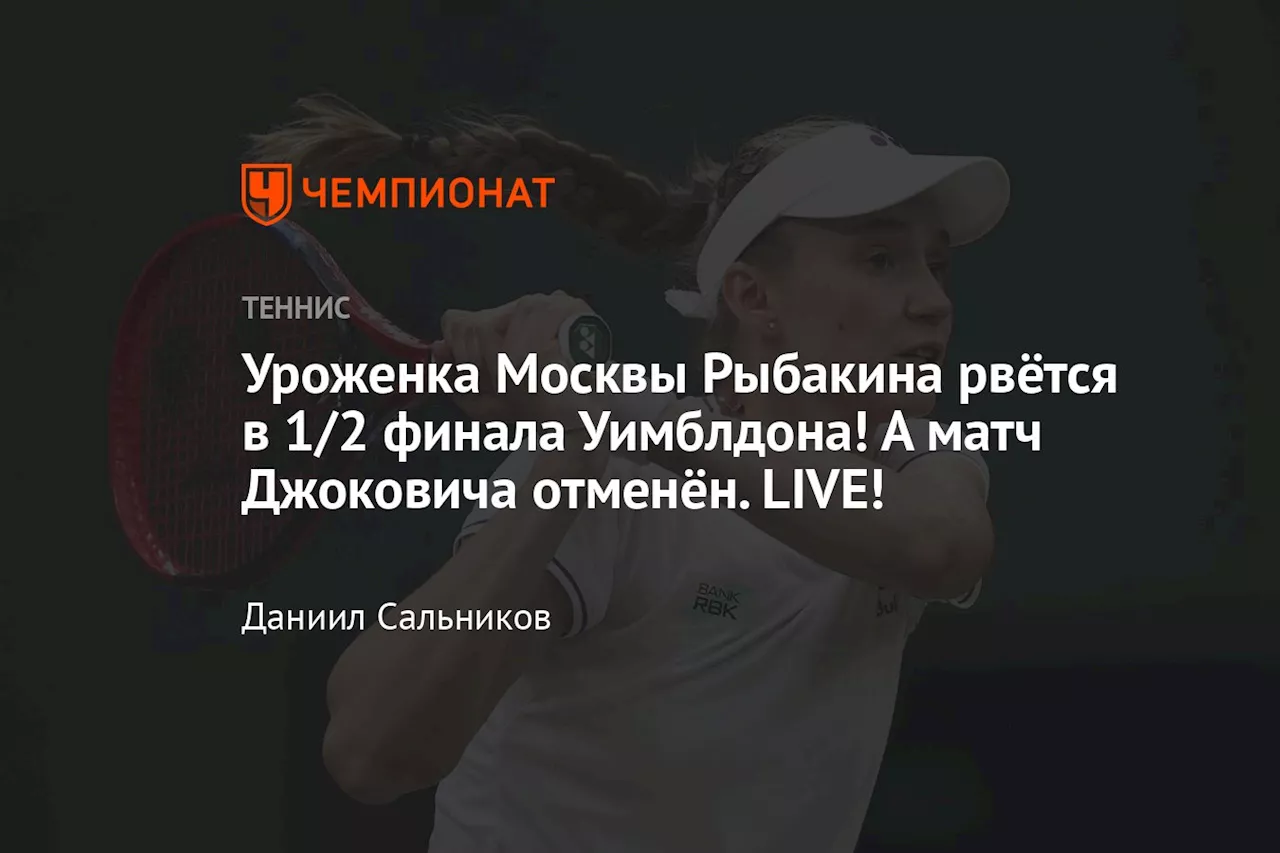 ЧЕМПИОНАТ

ТЕННИС

Уроженка Москвы Рыбакина рвётся в 1/2 финала Уимблдона! А матч Джоковича отменён. LIVE!

Даниил Сальников

BANK RBK